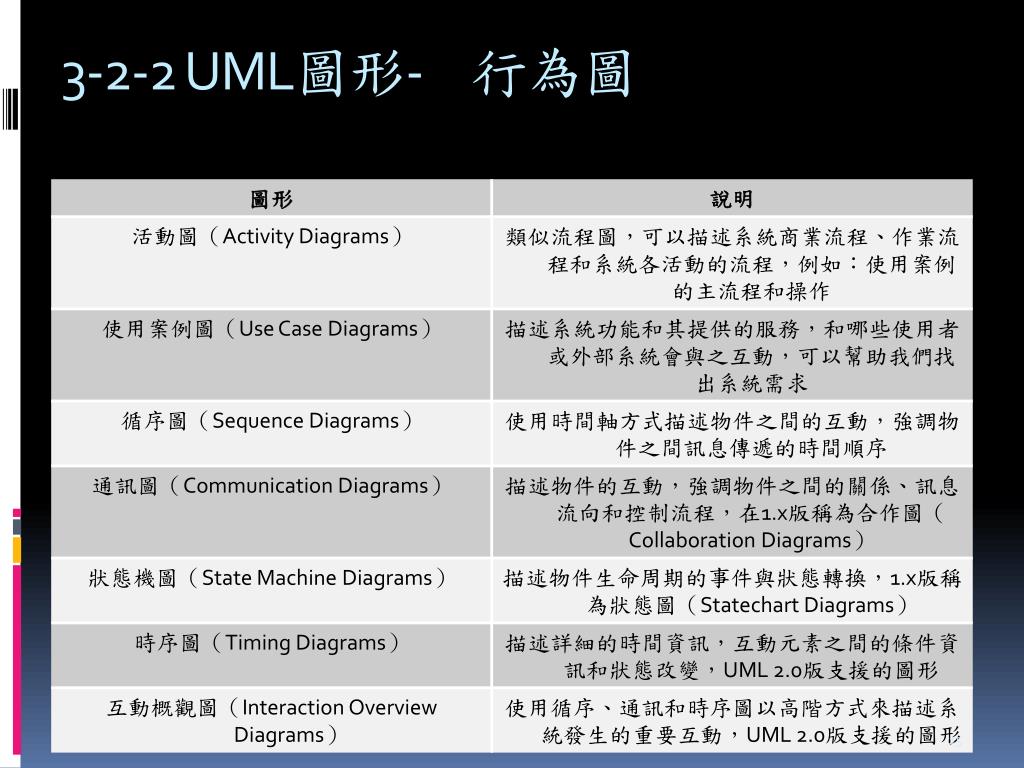 3-2-2 UML圖形- 行為圖

| 圖形 | 說明 |
|---|---|
| 活動圖（Activity Diagrams） | 類似流程圖，可以描述系統商業流程、作業流程和系統各活動的流程，例如：使用案例的主流程和操作 |
| 使用案例圖（Use Case Diagrams） | 描述系統功能和其提供的服務，和哪些使用者或外部系統會與之互動，可以幫助我們找出系統需求 |
| 循序圖（Sequence Diagrams） | 使用時間軸方式描述物件之間的互動，強調物件之間訊息傳遞的時間順序 |
| 通訊圖（Communication Diagrams） | 描述物件的互動，強調物件之間的關係、訊息流向和控制流程，在1.x版稱為合作圖（Collaboration Diagrams） |
| 狀態機圖（State Machine Diagrams） | 描述物件生命周期的事件與狀態轉換，1.x版稱為狀態圖（Statechart Diagrams） |
| 時序圖（Timing Diagrams） | 描述詳細的時間資訊，互動元素之間的條件資訊和狀態改變，UML 2.0版支援的圖形 |
| 互動概觀圖（Interaction Overview Diagrams） | 使用循序、通訊和時序圖以高階方式來描述系統發生的重要互動，UML 2.0版支援的圖形 |